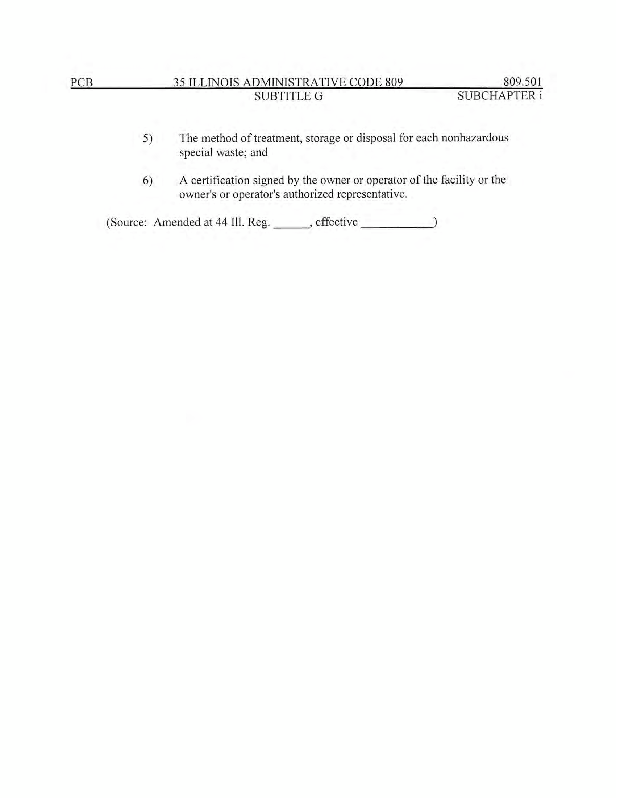 PCB 35 ILLINOIS ADMINISTRATIVE CODE 809 809.501
SUBTITLE G SUBCHAPTER i

5) The method of treatment, storage or disposal for each nonhazardous special waste; and

6) A certification signed by the owner or operator of the facility or the owner's or operator's authorized representative.

(Source: Amended at 44 Ill. Reg. ______, effective ___________)